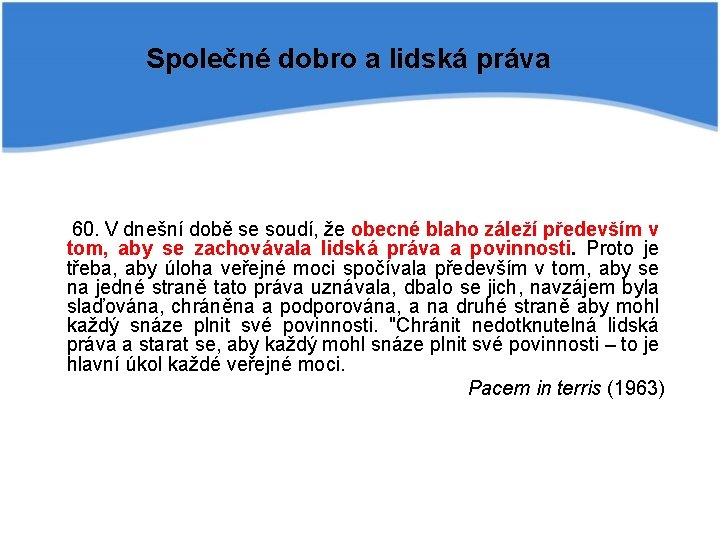 Společné dobro a lidská práva

60. V dnešní době se soudí, že obecné blaho záleží především v tom, aby se zachovávala lidská práva a povinnosti. Proto je třeba, aby úloha veřejné moci spočívala především v tom, aby se na jedné straně tato práva uznávala, dbalo se jich, navzájem byla slaďována, chráněna a podporována, a na druhé straně aby mohl každý snáze plnit své povinnosti. "Chránit nedotknutelná lidská práva a starat se, aby každý mohl snáze plnit své povinnosti – to je hlavní úkol každé veřejné moci.

Pacem in terris (1963)